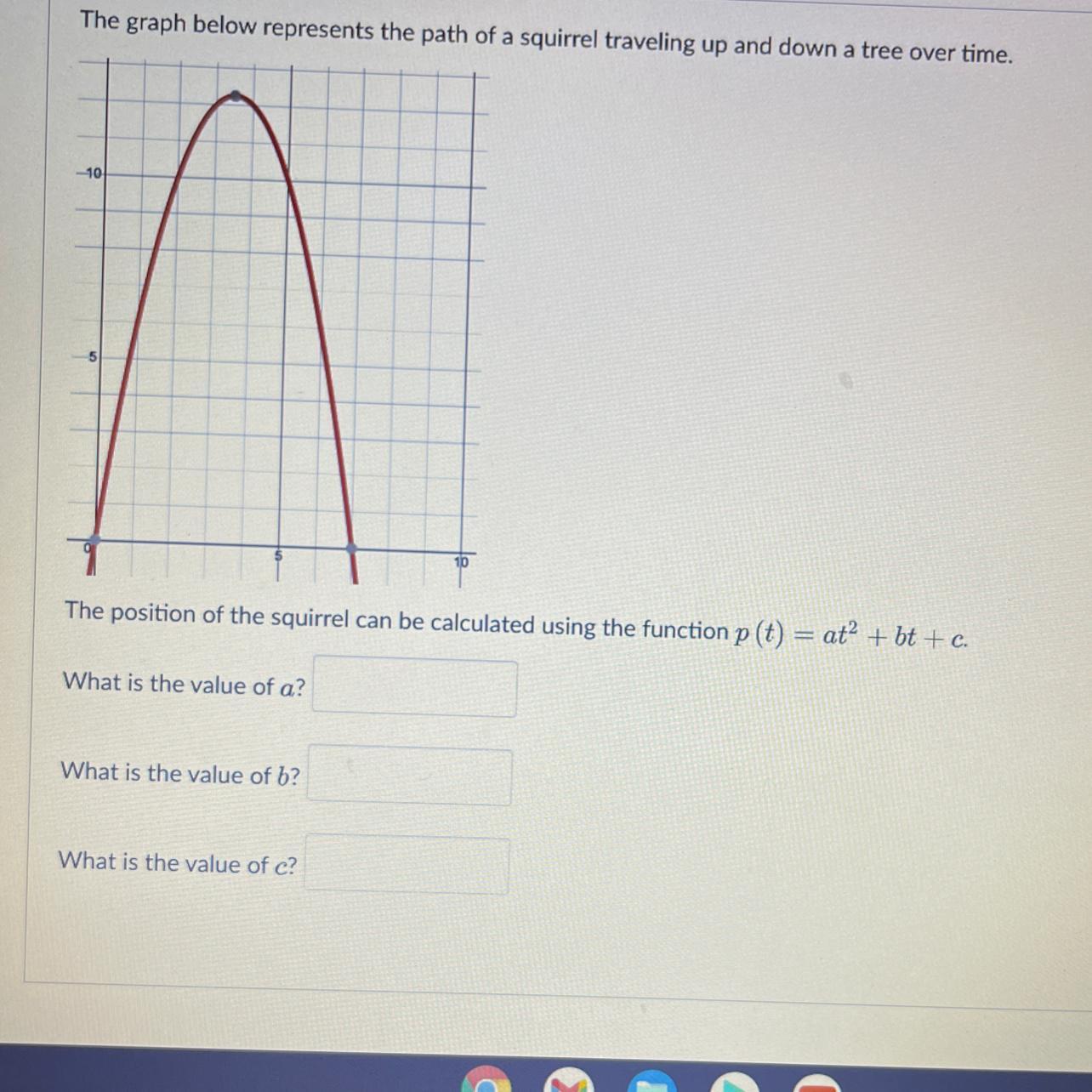 The graph below represents the path of a squirrel traveling up and down a tree over time.

10
5
0
5
10

The position of the squirrel can be calculated using the function $p(t) = at^2 + bt + c$.

What is the value of $a$?

What is the value of $b$?

What is the value of $c$?